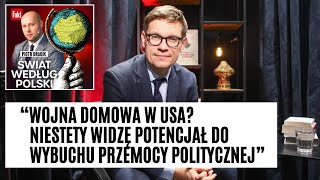 Fakt

PIOTR DRABIK

ŚWIAT WEDŁUG POLSKI

“WOJNA DOMOWA W USA? NIESTETY WIDZĘ POTENCJAŁ DO WYBUCHU PRZEMOCY POLITYCZNEJ”